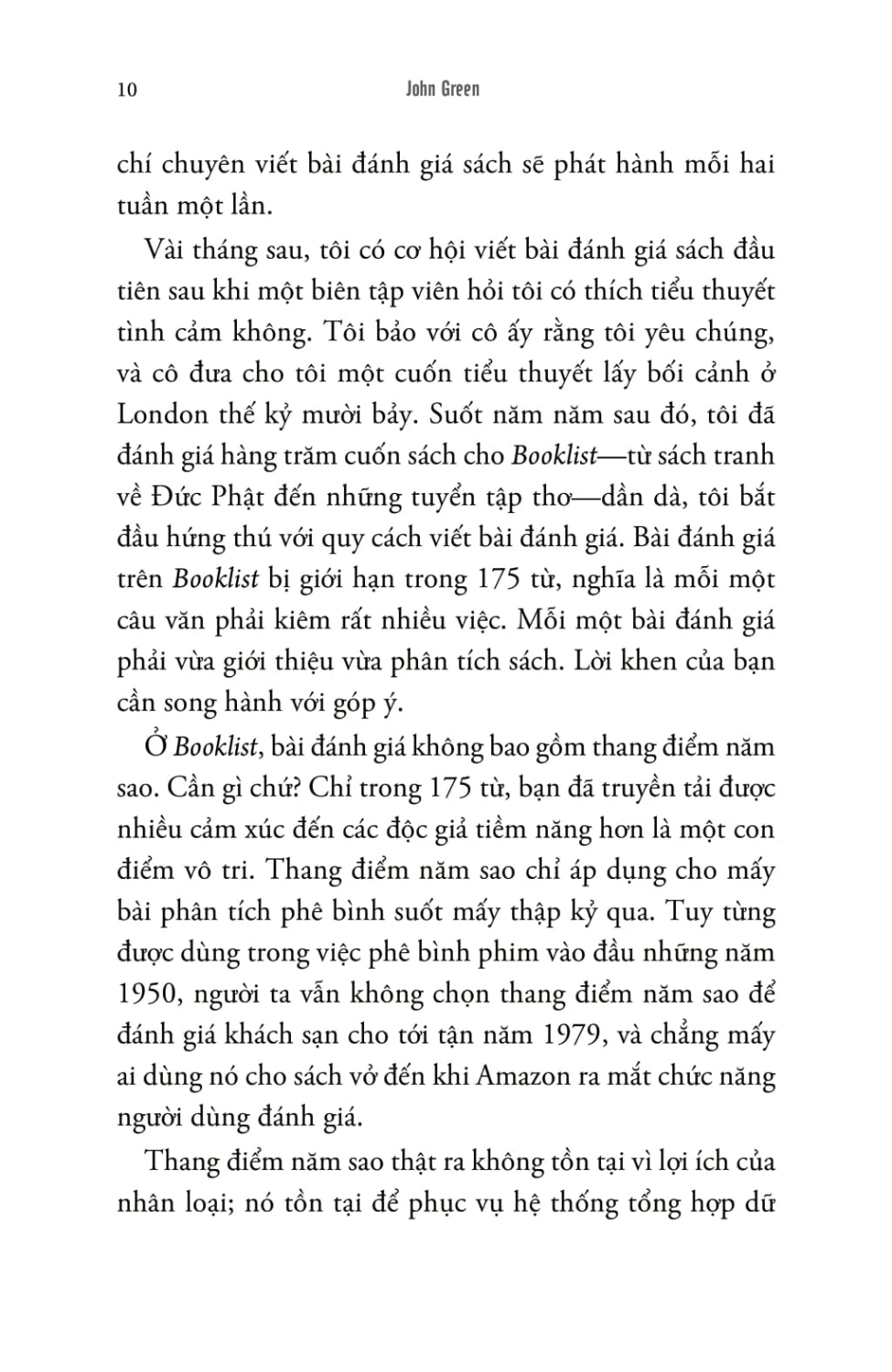 10 John Green

chí chuyên viết bài đánh giá sách sẽ phát hành mỗi hai tuần một lần.

Vài tháng sau, tôi có cơ hội viết bài đánh giá sách đầu tiên sau khi một biên tập viên hỏi tôi có thích tiểu thuyết tình cảm không. Tôi bảo với cô ấy rằng tôi yêu chúng, và cô đưa cho tôi một cuốn tiểu thuyết lấy bối cảnh ở London thế kỷ mười bảy. Suốt năm năm sau đó, tôi đã đánh giá hàng trăm cuốn sách cho Booklist—từ sách tranh về Đức Phật đến những tuyển tập thơ—dần dà, tôi bắt đầu hứng thú với quy cách viết bài đánh giá. Bài đánh giá trên Booklist bị giới hạn trong 175 từ, nghĩa là mỗi một câu văn phải kiêm rất nhiều việc. Mỗi một bài đánh giá phải vừa giới thiệu vừa phân tích sách. Lời khen của bạn cần song hành với góp ý.

Ở Booklist, bài đánh giá không bao gồm thang điểm năm sao. Cần gì chứ? Chỉ trong 175 từ, bạn đã truyền tải được nhiều cảm xúc đến các độc giả tiềm năng hơn là một con điểm vô tri. Thang điểm năm sao chỉ áp dụng cho mấy bài phân tích phê bình suốt mấy thập kỷ qua. Tuy từng được dùng trong việc phê bình phim vào đầu những năm 1950, người ta vẫn không chọn thang điểm năm sao để đánh giá khách sạn cho tới tận năm 1979, và chẳng mấy ai dùng nó cho sách vở đến khi Amazon ra mắt chức năng người dùng đánh giá.

Thang điểm năm sao thật ra không tồn tại vì lợi ích của nhân loại; nó tồn tại để phục vụ hệ thống tổng hợp dữ